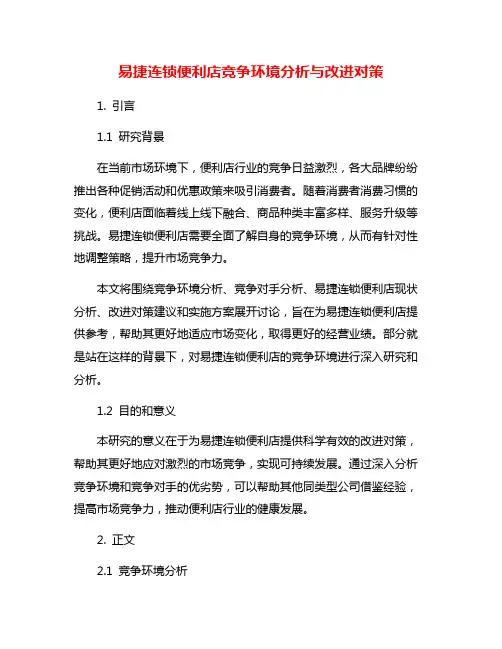 易捷连锁便利店竞争环境分析与改进对策

1. 引言

1.1 研究背景

在当前市场环境下，便利店行业的竞争日益激烈，各大品牌纷纷推出各种促销活动和优惠政策来吸引消费者。随着消费者消费习惯的变化，便利店面临着线上线下融合、商品种类丰富多样、服务升级等挑战。易捷连锁便利店需要全面了解自身的竞争环境，从而有针对性地调整策略，提升市场竞争力。

本文将围绕竞争环境分析、竞争对手分析、易捷连锁便利店现状分析、改进对策建议和实施方案展开讨论，旨在为易捷连锁便利店提供参考，帮助其更好地适应市场变化，取得更好的经营业绩。部分就是站在这样的背景下，对易捷连锁便利店的竞争环境进行深入研究和分析。

1.2 目的和意义

本研究的意义在于为易捷连锁便利店提供科学有效的改进对策，帮助其更好地应对激烈的市场竞争，实现可持续发展。通过深入分析竞争环境和竞争对手的优劣势，可以帮助其他同类型公司借鉴经验，提高市场竞争力，推动便利店行业的健康发展。

2. 正文

2.1 竞争环境分析